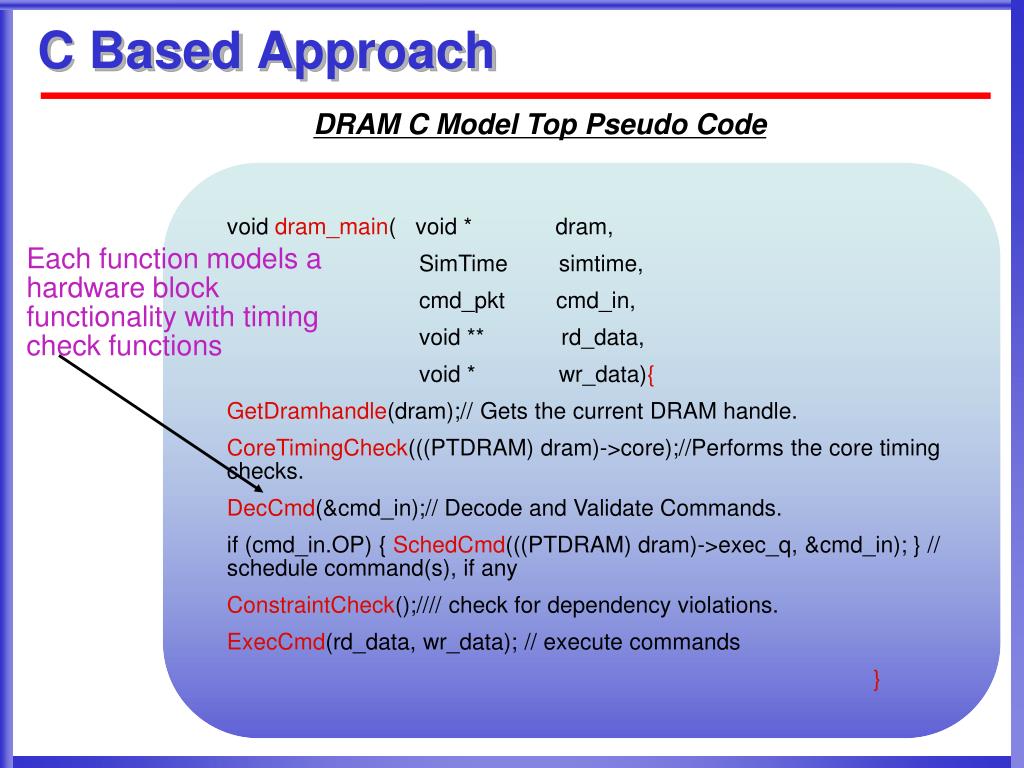 C Based Approach

DRAM C Model Top Pseudo Code

Each function models a hardware block functionality with timing check functions

void dram_main( void * dram,
SimTime simtime,
cmd_pkt cmd_in,
void ** rd_data,
void * wr_data){

GetDramhandle(dram);// Gets the current DRAM handle.

CoreTimingCheck(((PTDRAM) dram)->core);//Performs the core timing checks.

DecCmd(&cmd_in);// Decode and Validate Commands.

if (cmd_in.OP) { SchedCmd(((PTDRAM) dram)->exec_q, &cmd_in); } // schedule command(s), if any

ConstraintCheck();//// check for dependency violations.

ExecCmd(rd_data, wr_data); // execute commands

}